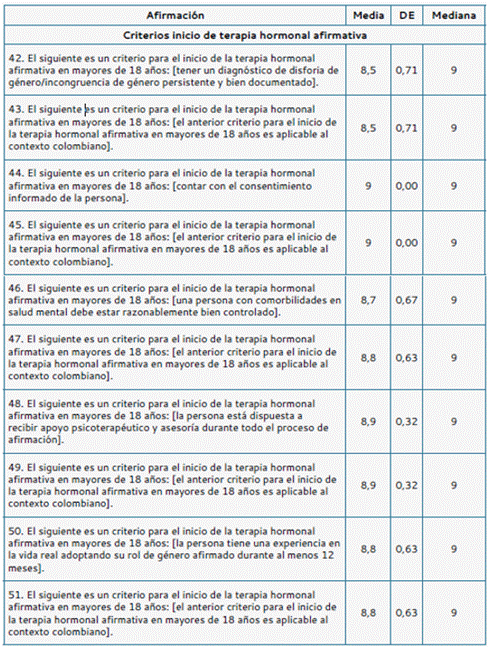 | Afirmación | Media | DE | Mediana |
|---|---|---|---|
| Criterios inicio de terapia hormonal afirmativa | | | |
| 42. El siguiente es un criterio para el inicio de la terapia hormonal afirmativa en mayores de 18 años: [tener un diagnóstico de disforia de género/incongruencia de género persistente y bien documentado]. | 8,5 | 0,71 | 9 |
| 43. El siguiente es un criterio para el inicio de la terapia hormonal afirmativa en mayores de 18 años: [el anterior criterio para el inicio de la terapia hormonal afirmativa en mayores de 18 años es aplicable al contexto colombiano]. | 8,5 | 0,71 | 9 |
| 44. El siguiente es un criterio para el inicio de la terapia hormonal afirmativa en mayores de 18 años: [contar con el consentimiento informado de la persona]. | 9 | 0,00 | 9 |
| 45. El siguiente es un criterio para el inicio de la terapia hormonal afirmativa en mayores de 18 años: [el anterior criterio para el inicio de la terapia hormonal afirmativa en mayores de 18 años es aplicable al contexto colombiano]. | 9 | 0,00 | 9 |
| 46. El siguiente es un criterio para el inicio de la terapia hormonal afirmativa en mayores de 18 años: [una persona con comorbilidades en salud mental debe estar razonablemente bien controlado]. | 8,7 | 0,67 | 9 |
| 47. El siguiente es un criterio para el inicio de la terapia hormonal afirmativa en mayores de 18 años: [el anterior criterio para el inicio de la terapia hormonal afirmativa en mayores de 18 años es aplicable al contexto colombiano]. | 8,8 | 0,63 | 9 |
| 48. El siguiente es un criterio para el inicio de la terapia hormonal afirmativa en mayores de 18 años: [la persona está dispuesta a recibir apoyo psicoterapéutico y asesoría durante todo el proceso de afirmación]. | 8,9 | 0,32 | 9 |
| 49. El siguiente es un criterio para el inicio de la terapia hormonal afirmativa en mayores de 18 años: [el anterior criterio para el inicio de la terapia hormonal afirmativa en mayores de 18 años es aplicable al contexto colombiano]. | 8,9 | 0,32 | 9 |
| 50. El siguiente es un criterio para el inicio de la terapia hormonal afirmativa en mayores de 18 años: [la persona tiene una experiencia en la vida real adoptando su rol de género afirmado durante al menos 12 meses]. | 8,8 | 0,63 | 9 |
| 51. El siguiente es un criterio para el inicio de la terapia hormonal afirmativa en mayores de 18 años: [el anterior criterio para el inicio de la terapia hormonal afirmativa en mayores de 18 años es aplicable al contexto colombiano]. | 8,8 | 0,63 | 9 |